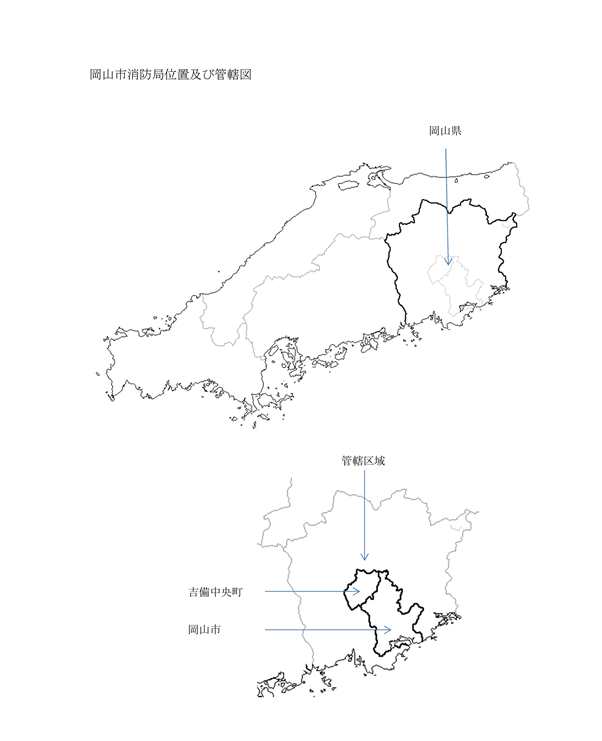 岡山市消防局位置及び管轄図

岡山県

管轄区域

吉備中央町

岡山市